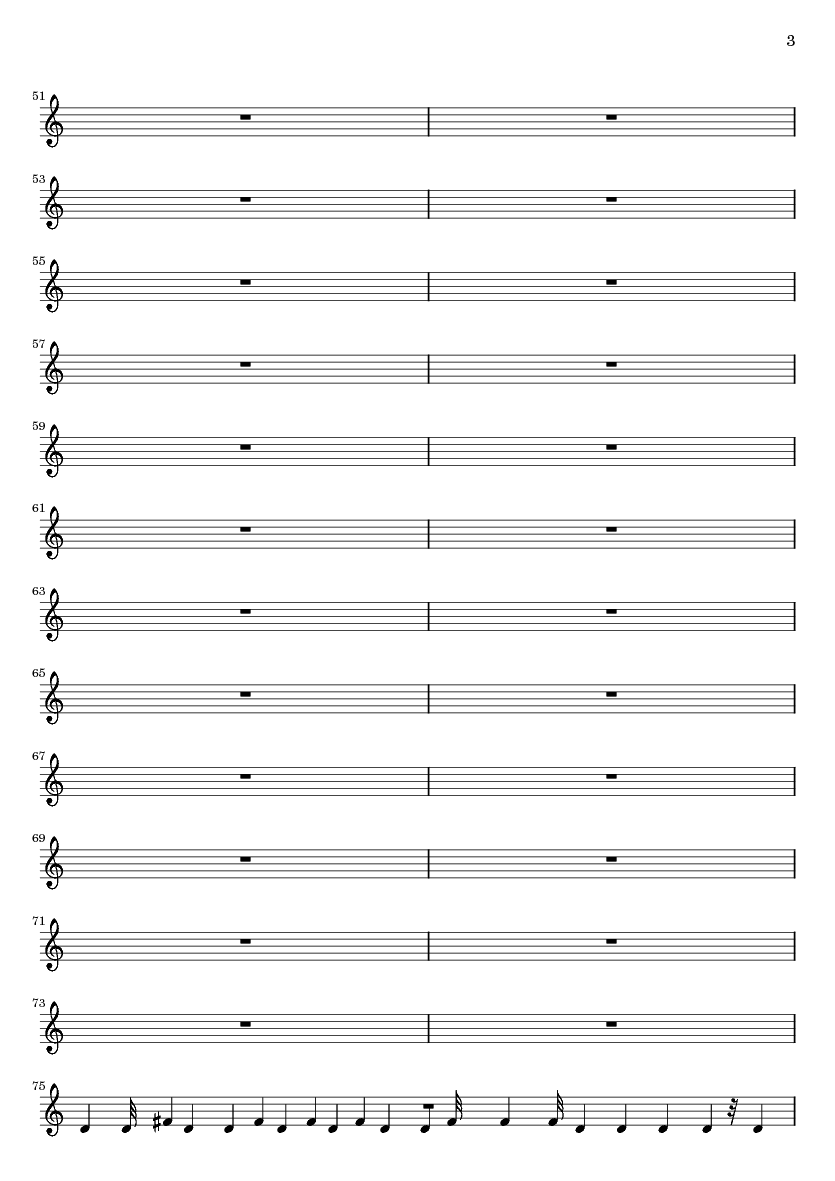 3

51

53

55

57

59

61

63

65

67

69

71

73

75